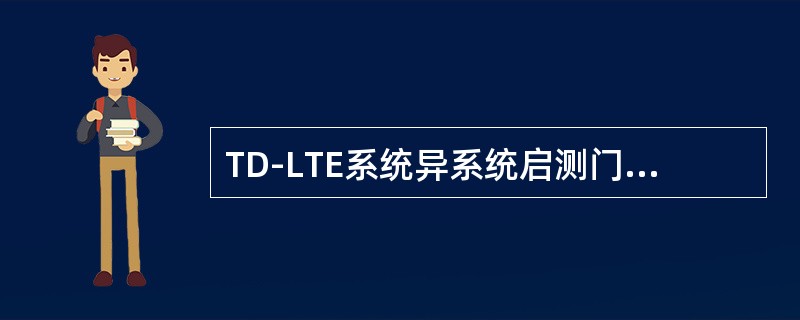 TD-LTE系统异系统启测门...